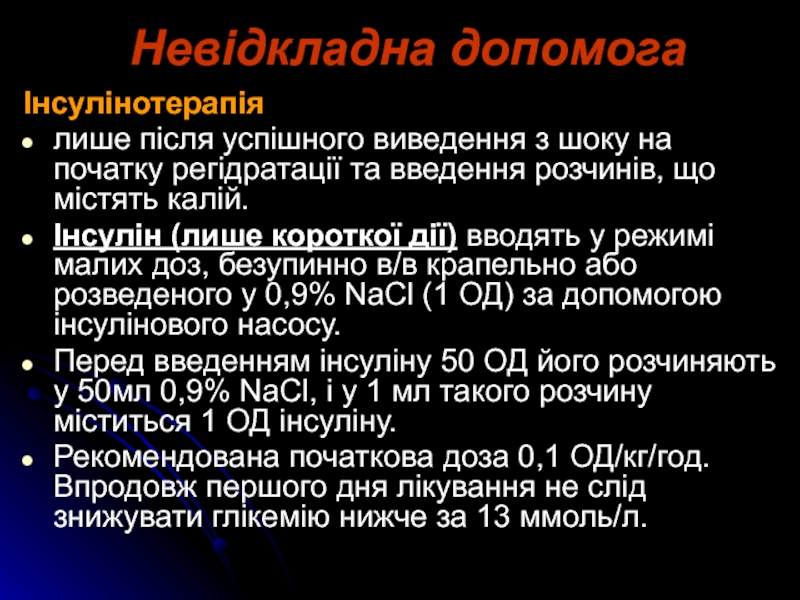 Невідкладна допомога

Інсулінотерапія

• лише після успішного виведення з шоку на початку регідратації та введення розчинів, що містять калій.
• Інсулін (лише короткої дії) вводять у режимі малих доз, безупинно в/в крапельно або розведеного у 0,9% NaCl (1 ОД) за допомогою інсулінового насосу.
• Перед введенням інсуліну 50 ОД його розчиняють у 50мл 0,9% NaCl, і у 1 мл такого розчину міститься 1 ОД інсуліну.
• Рекомендована початкова доза 0,1 ОД/кг/год. Впродовж першого дня лікування не слід знижувати глікемію нижче за 13 ммоль/л.